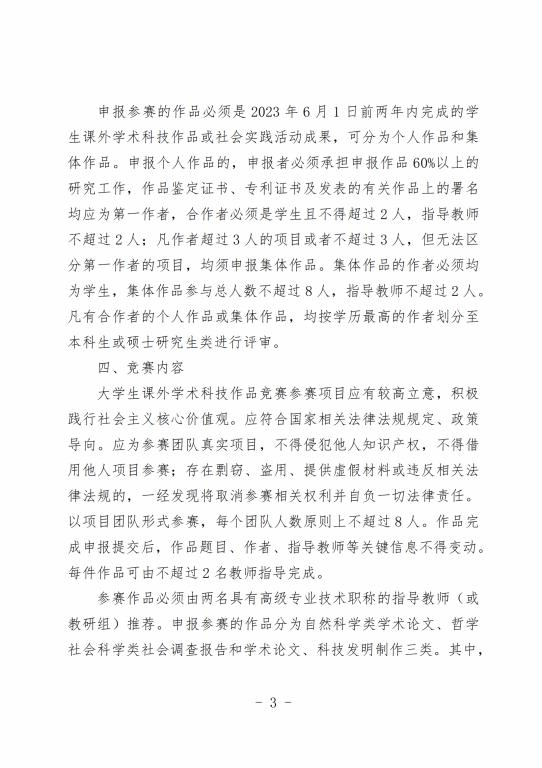 申报参赛的作品必须是 2023 年 6 月 1 日前两年内完成的学生课外学术科技作品或社会实践活动成果，可分为个人作品和集体作品。申报个人作品的，申报者必须承担申报作品 60%以上的研究工作，作品鉴定证书、专利证书及发表的有关作品上的署名均应为第一作者，合作者必须是学生且不得超过 2 人，指导教师不超过 2 人；凡作者超过 3 人的项目或者不超过 3 人，但无法区分第一作者的项目，均须申报集体作品。集体作品的作者必须均为学生，集体作品参与总人数不超过 8 人，指导教师不超过 2 人。凡有合作者的个人作品或集体作品，均按学历最高的作者划分至本科生或硕士研究生类进行评审。

四、竞赛内容

大学生课外学术科技作品竞赛参赛项目应有较高立意，积极践行社会主义核心价值观。应符合国家相关法律法规规定、政策导向。应为参赛团队真实项目，不得侵犯他人知识产权，不得借用他人项目参赛；存在剽窃、盗用、提供虚假材料或违反相关法律法规的，一经发现将取消参赛相关权利并自负一切法律责任。以项目团队形式参赛，每个团队人数原则上不超过 8 人。作品完成申报提交后，作品题目、作者、指导教师等关键信息不得变动。每件作品可由不超过 2 名教师指导完成。

参赛作品必须由两名具有高级专业技术职称的指导教师（或教研组）推荐。申报参赛的作品分为自然科学类学术论文、哲学社会科学类社会调查报告和学术论文、科技发明制作三类。其中，

- 3 -